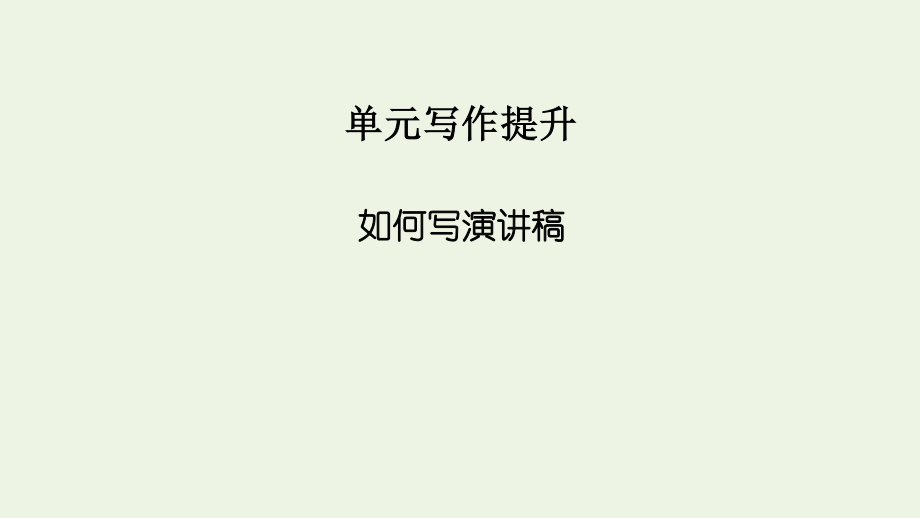 单元写作提升

如何写演讲稿